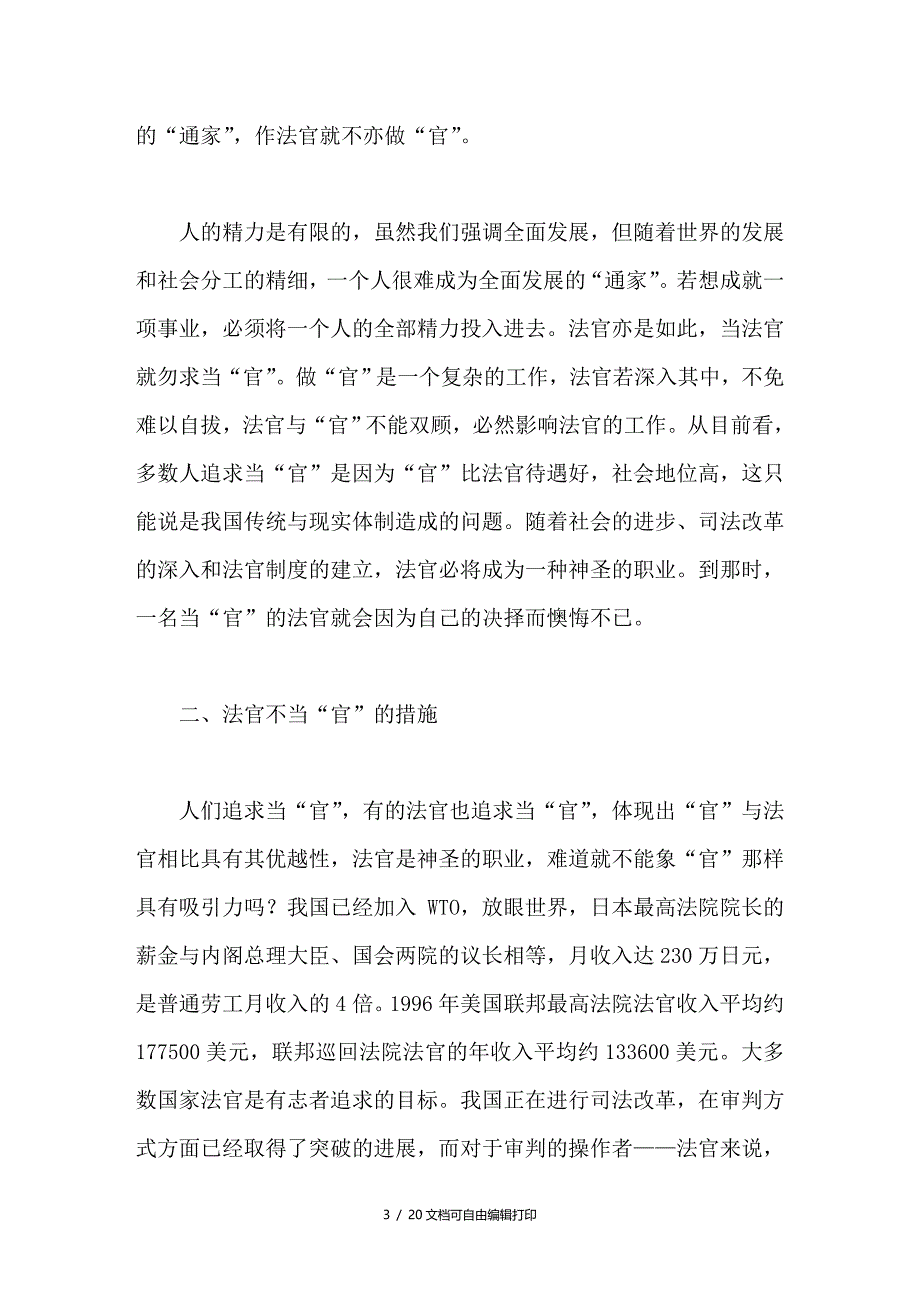 的“通家”，作法官就不亦做“官”。

人的精力是有限的，虽然我们强调全面发展，但随着世界的发展和社会分工的精细，一个人很难成为全面发展的“通家”。若想成就一项事业，必须将一个人的全部精力投入进去。法官亦是如此，当法官就勿求当“官”。做“官”是一个复杂的工作，法官若深入其中，不免难以自拔，法官与“官”不能双顾，必然影响法官的工作。从目前看，多数人追求当“官”是因为“官”比法官待遇好，社会地位高，这只能说是我国传统与现实体制造成的问题。随着社会的进步、司法改革的深入和法官制度的建立，法官必将成为一种神圣的职业。到那时，一名当“官”的法官就会因为自己的决择而懊悔不已。

二、法官不当“官”的措施

人们追求当“官”，有的法官也追求当“官”，体现出“官”与法官相比具有其优越性，法官是神圣的职业，难道就不能象“官”那样具有吸引力吗？我国已经加入 WTO，放眼世界，日本最高法院院长的薪金与内阁总理大臣、国会两院的议长相等，月收入达 230 万日元，是普通劳工月收入的 4 倍。1996 年美国联邦最高法院法官收入平均约 177500 美元，联邦巡回法院法官的年收入平均约 133600 美元。大多数国家法官是有志者追求的目标。我国正在进行司法改革，在审判方式方面已经取得了突破的进展，而对于审判的操作者——法官来说，

3 / 20 文档可自由编辑打印